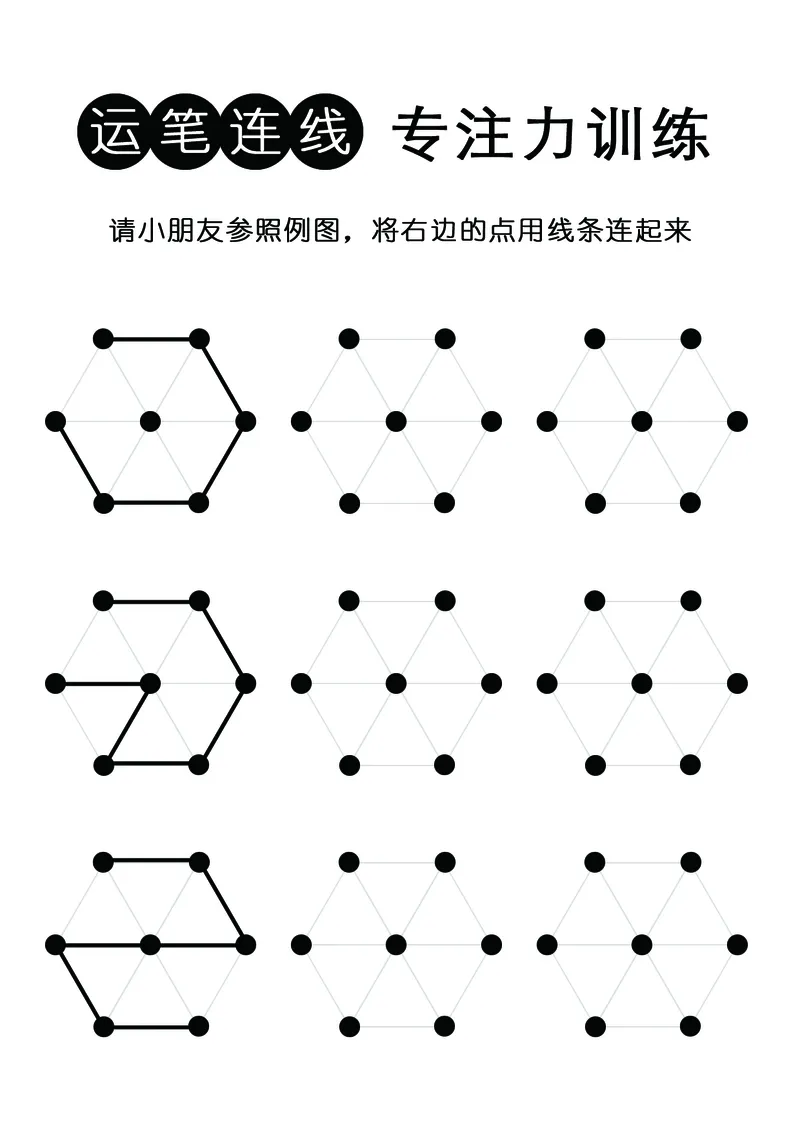 运笔连线 专注力训练

请小朋友参照例图，将右边的点用线条连起来